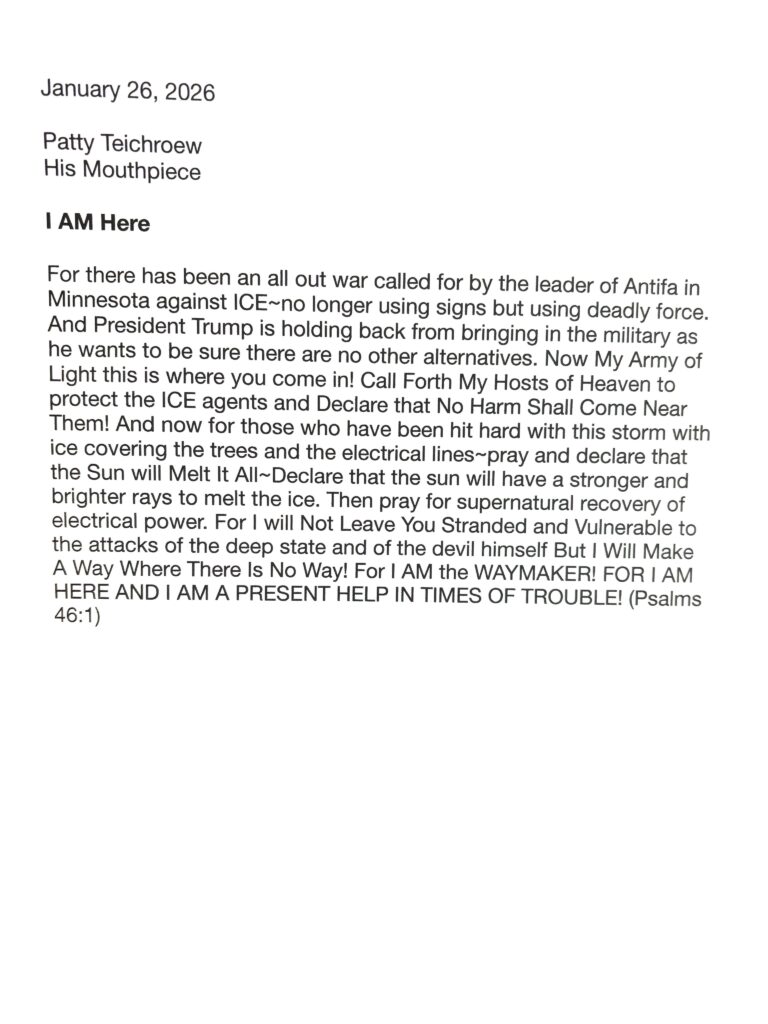 January 26, 2026

Patty Teichroew
His Mouthpiece

I AM Here

For there has been an all out war called for by the leader of Antifa in Minnesota against ICE~no longer using signs but using deadly force. And President Trump is holding back from bringing in the military as he wants to be sure there are no other alternatives. Now My Army of Light this is where you come in! Call Forth My Hosts of Heaven to protect the ICE agents and Declare that No Harm Shall Come Near Them! And now for those who have been hit hard with this storm with ice covering the trees and the electrical lines~pray and declare that the Sun will Melt It All~Declare that the sun will have a stronger and brighter rays to melt the ice. Then pray for supernatural recovery of electrical power. For I will Not Leave You Stranded and Vulnerable to the attacks of the deep state and of the devil himself But I Will Make A Way Where There Is No Way! For I AM the WAYMAKER! FOR I AM HERE AND I AM A PRESENT HELP IN TIMES OF TROUBLE! (Psalms 46:1)